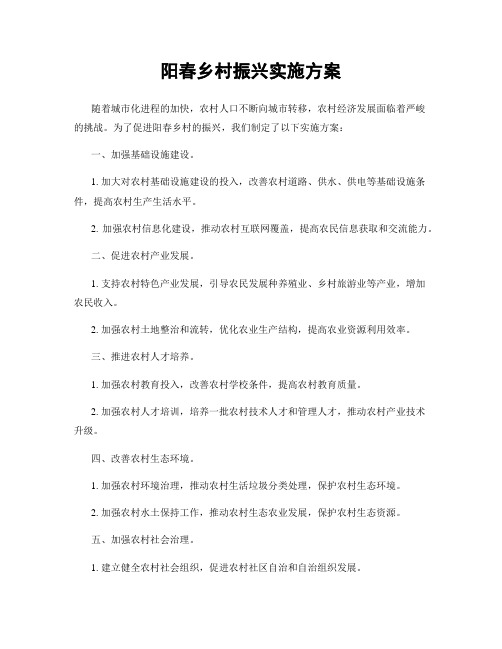 阳春乡村振兴实施方案

随着城市化进程的加快，农村人口不断向城市转移，农村经济发展面临着严峻的挑战。为了促进阳春乡村的振兴，我们制定了以下实施方案：

一、加强基础设施建设。

1. 加大对农村基础设施建设的投入，改善农村道路、供水、供电等基础设施条件，提高农村生产生活水平。

2. 加强农村信息化建设，推动农村互联网覆盖，提高农民信息获取和交流能力。

二、促进农村产业发展。

1. 支持农村特色产业发展，引导农民发展种养殖业、乡村旅游业等产业，增加农民收入。

2. 加强农村土地整治和流转，优化农业生产结构，提高农业资源利用效率。

三、推进农村人才培养。

1. 加强农村教育投入，改善农村学校条件，提高农村教育质量。

2. 加强农村人才培训，培养一批农村技术人才和管理人才，推动农村产业技术升级。

四、改善农村生态环境。

1. 加强农村环境治理，推动农村生活垃圾分类处理，保护农村生态环境。

2. 加强农村水土保持工作，推动农村生态农业发展，保护农村生态资源。

五、加强农村社会治理。

1. 建立健全农村社会组织，促进农村社区自治和自治组织发展。